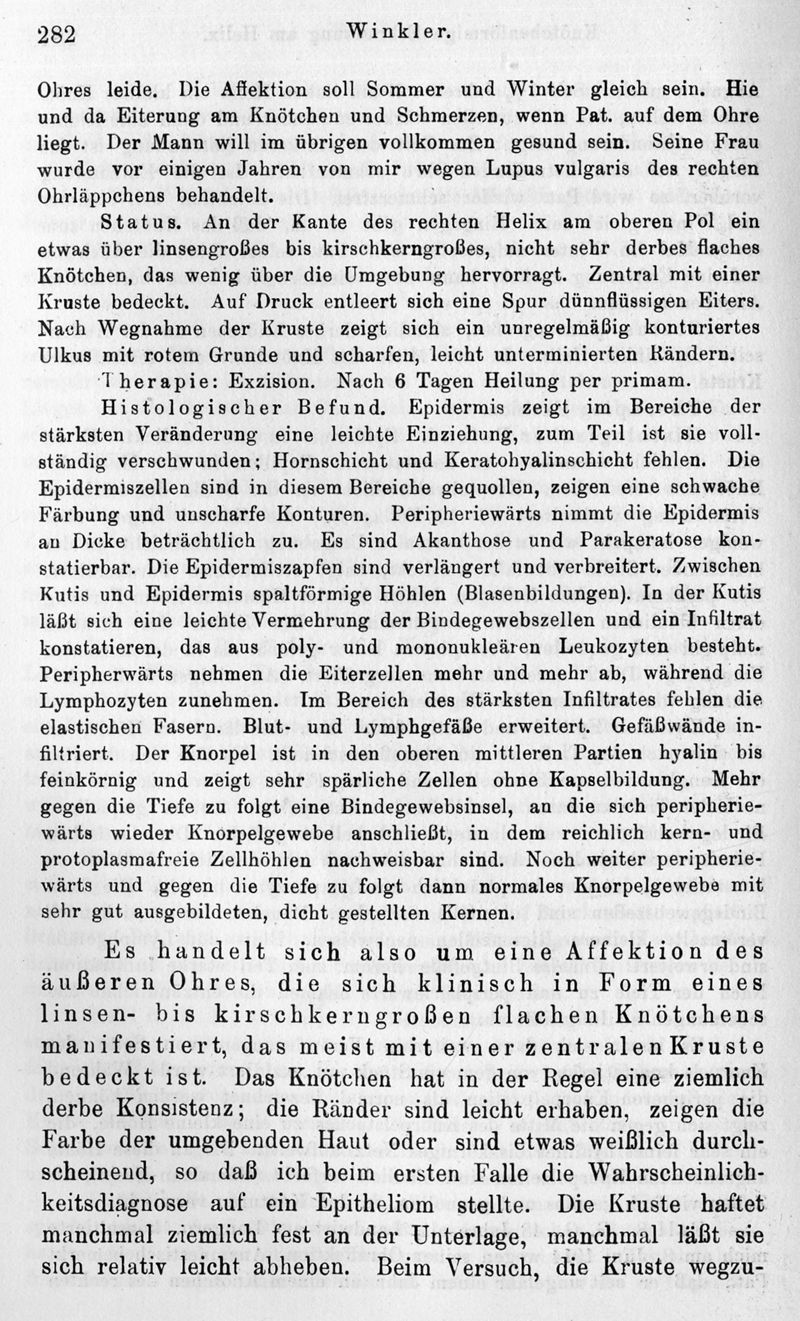 282 Winkler.

Ohres leide. Die Affektion soll Sommer und Winter gleich sein. Hie und da Eiterung am Knötchen und Schmerzen, wenn Pat. auf dem Ohre liegt. Der Mann will im übrigen vollkommen gesund sein. Seine Frau wurde vor einigen Jahren von mir wegen Lupus vulgaris des rechten Ohrläppchens behandelt.

Status. An der Kante des rechten Helix am oberen Pol ein etwas über linsengroßes bis kirschkerngroßes, nicht sehr derbes flaches Knötchen, das wenig über die Umgebung hervorragt. Zentral mit einer Kruste bedeckt. Auf Druck entleert sich eine Spur dünnflüssigen Eiters. Nach Wegnahme der Kruste zeigt sich ein unregelmäßig konturiertes Ulkus mit rotem Grunde und scharfen, leicht unterminierten Rändern.

Therapie: Exzision. Nach 6 Tagen Heilung per primam.

Histologischer Befund. Epidermis zeigt im Bereiche der stärksten Veränderung eine leichte Einziehung, zum Teil ist sie vollständig verschwunden; Hornschicht und Keratohyalinschicht fehlen. Die Epidermiszellen sind in diesem Bereiche gequollen, zeigen eine schwache Färbung und unscharfe Konturen. Peripheriewärts nimmt die Epidermis an Dicke beträchtlich zu. Es sind Akanthose und Parakeratose konstatierbar. Die Epidermiszapfen sind verlängert und verbreitert. Zwischen Kutis und Epidermis spaltförmige Höhlen (Blasenbildungen). In der Kutis läßt sich eine leichte Vermehrung der Bindegewebszellen und ein Infiltrat konstatieren, das aus poly- und mononukleären Leukozyten besteht. Peripherwärts nehmen die Eiterzellen mehr und mehr ab, während die Lymphozyten zunehmen. Im Bereich des stärksten Infiltrates fehlen die elastischen Fasern. Blut- und Lymphgefäße erweitert. Gefäßwände infiltriert. Der Knorpel ist in den oberen mittleren Partien hyalin bis feinkörnig und zeigt sehr spärliche Zellen ohne Kapselbildung. Mehr gegen die Tiefe zu folgt eine Bindegewebsinsel, an die sich peripheriewärts wieder Knorpelgewebe anschließt, in dem reichlich kern- und protoplasmafreie Zellhöhlen nachweisbar sind. Noch weiter peripheriewärts und gegen die Tiefe zu folgt dann normales Knorpelgewebe mit sehr gut ausgebildeten, dicht gestellten Kernen.

Es handelt sich also um eine Affektion des äußeren Ohres, die sich klinisch in Form eines linsen- bis kirschkerngroßen flachen Knötchens manifestiert, das meist mit einer zentralen Kruste bedeckt ist. Das Knötchen hat in der Regel eine ziemlich derbe Konsistenz; die Ränder sind leicht erhaben, zeigen die Farbe der umgebenden Haut oder sind etwas weißlich durchscheinend, so daß ich beim ersten Falle die Wahrscheinlichkeitsdiagnose auf ein Epitheliom stellte. Die Kruste haftet manchmal ziemlich fest an der Unterlage, manchmal läßt sie sich relativ leicht abheben. Beim Versuch, die Kruste wegzu-